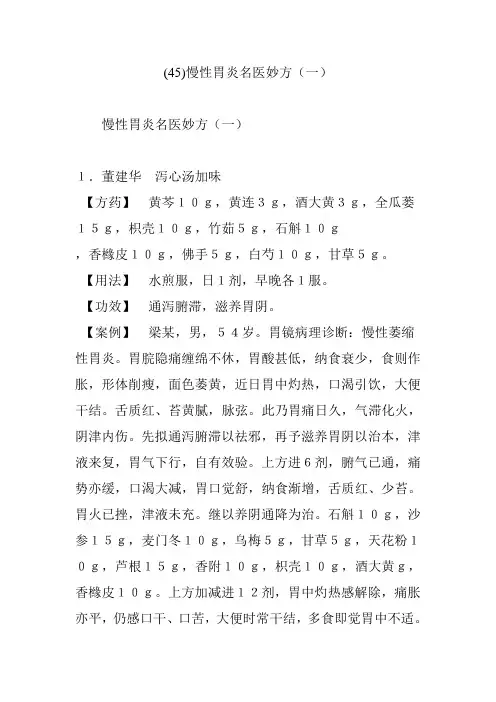 (45)慢性胃炎名医妙方（一）

慢性胃炎名医妙方（一）

1．董建华　泻心汤加味

【方药】　黄芩１０ｇ，黄连３ｇ，酒大黄３ｇ，全瓜蒌１５ｇ，枳壳１０ｇ，竹茹５ｇ，石斛１０ｇ，香橼皮１０ｇ，佛手５ｇ，白芍１０ｇ，甘草５ｇ。

【用法】　水煎服，日１剂，早晚各１服。

【功效】　通泻腑滞，滋养胃阴。

【案例】　梁某，男，５４岁。胃镜病理诊断：慢性萎缩性胃炎。胃脘隐痛缠绵不休，胃酸甚低，纳食衰少，食则作胀，形体削瘦，面色萎黄，近日胃中灼热，口渴引饮，大便干结。舌质红、苔黄腻，脉弦。此乃胃痛日久，气滞化火，阴津内伤。先拟通泻腑滞以祛邪，再予滋养胃阴以治本，津液来复，胃气下行，自有效验。上方进６剂，腑气已通，痛势亦缓，口渴大减，胃口觉舒，纳食渐增，舌质红、少苔。胃火已挫，津液未充。继以养阴通降为治。石斛１０ｇ，沙参１５ｇ，麦门冬１０ｇ，乌梅５ｇ，甘草５ｇ，天花粉１０ｇ，芦根１５ｇ，香附１０ｇ，枳壳１０ｇ，酒大黄ｇ，香橼皮１０ｇ。上方加减进１２剂，胃中灼热感解除，痛胀亦平，仍感口干、口苦，大便时常干结，多食即觉胃中不适。